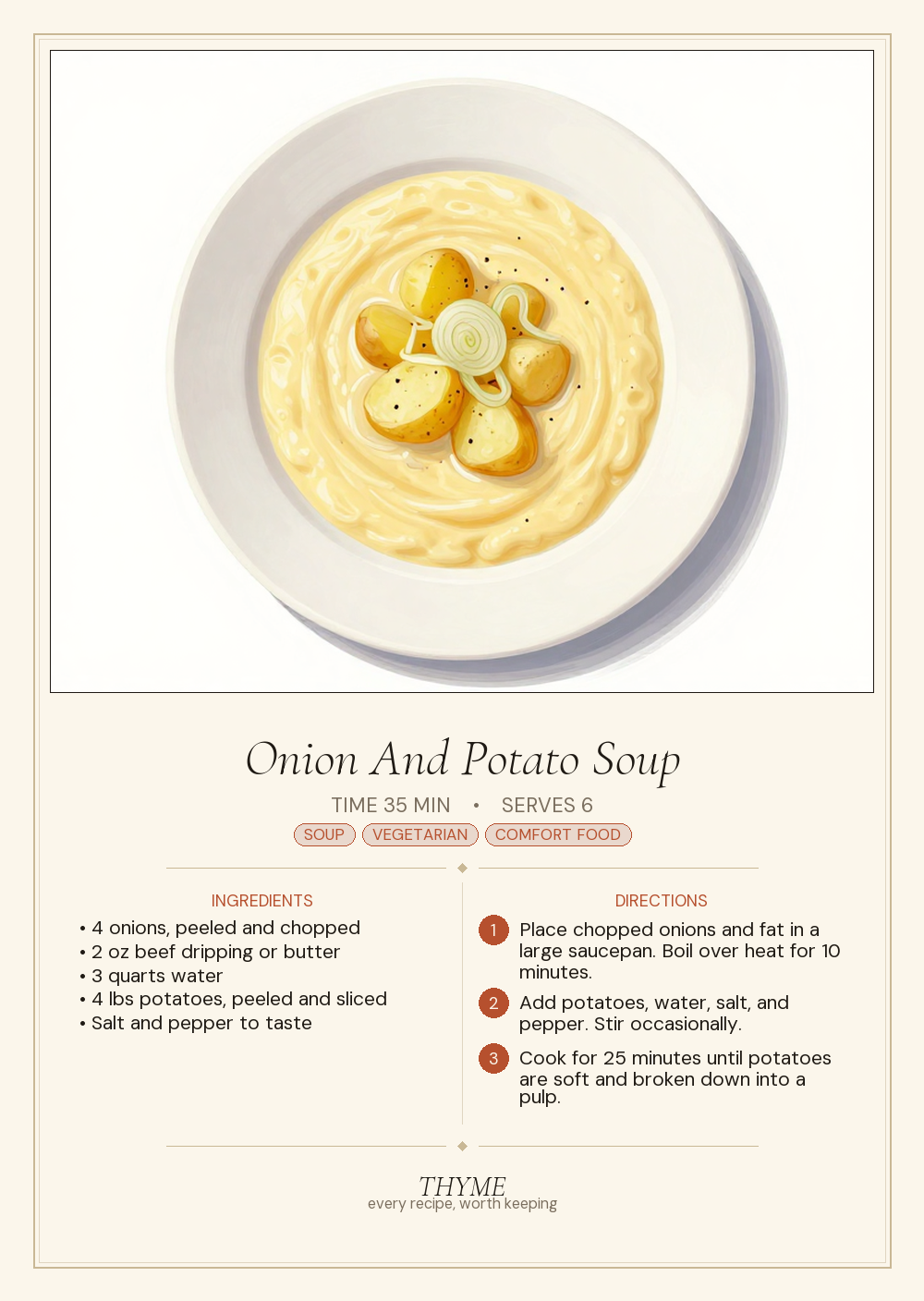 Onion And Potato Soup

TIME 35 MIN • SERVES 6

SOUP VEGETARIAN COMFORT FOOD

INGREDIENTS

• 4 onions, peeled and chopped
• 2 oz beef dripping or butter
• 3 quarts water
• 4 lbs potatoes, peeled and sliced
• Salt and pepper to taste

DIRECTIONS

1 Place chopped onions and fat in a large saucepan. Boil over heat for 10 minutes.

2 Add potatoes, water, salt, and pepper. Stir occasionally.

3 Cook for 25 minutes until potatoes are soft and broken down into a pulp.

THYME
every recipe, worth keeping